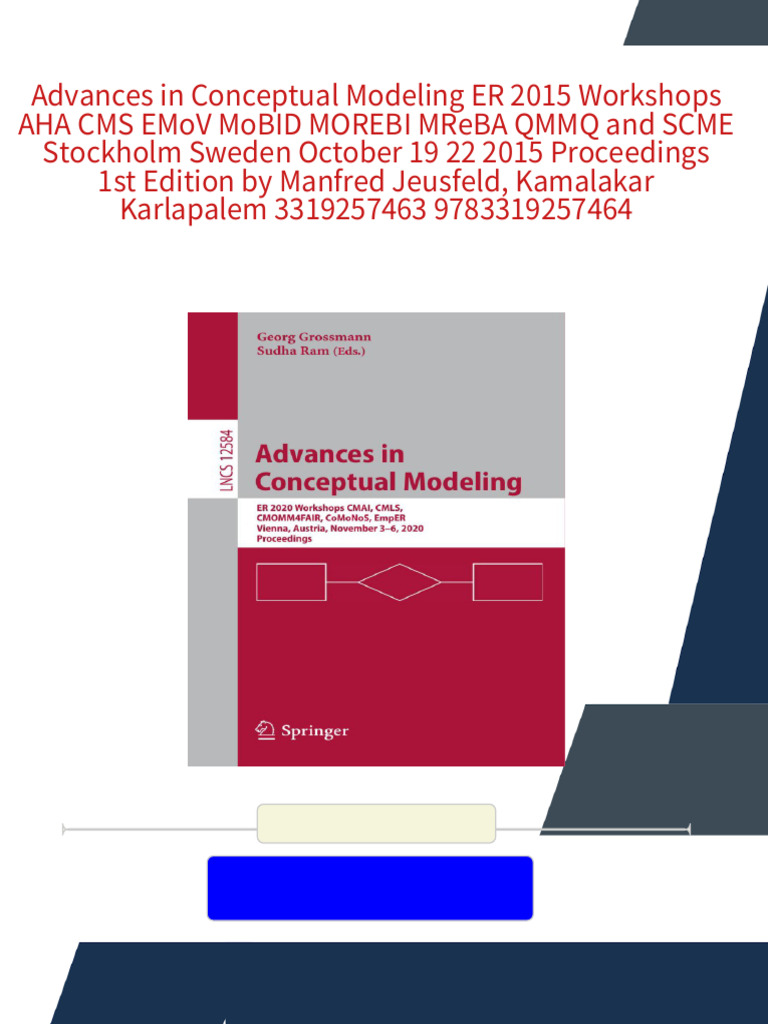 Advances in Conceptual Modeling ER 2015 Workshops AHA CMS EMoV MoBID MOREBI MReBA QMMQ and SCME Stockholm Sweden October 19 22 2015 Proceedings 1st Edition by Manfred Jeusfeld, Kamalakar Karlapalem 3319257463 9783319257464

Georg Grossmann
Sudha Ram (Eds.)

LNCS 12584

Advances in Conceptual Modeling

ER 2020 Workshops CMAI, CMLS, CMOMM4FAIR, CoMoNoS, EmpER
Vienna, Austria, November 3–6, 2020
Proceedings

Springer